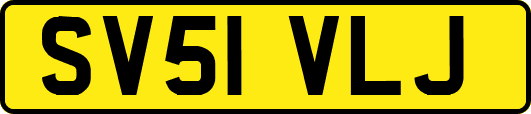 SV51 VLJ